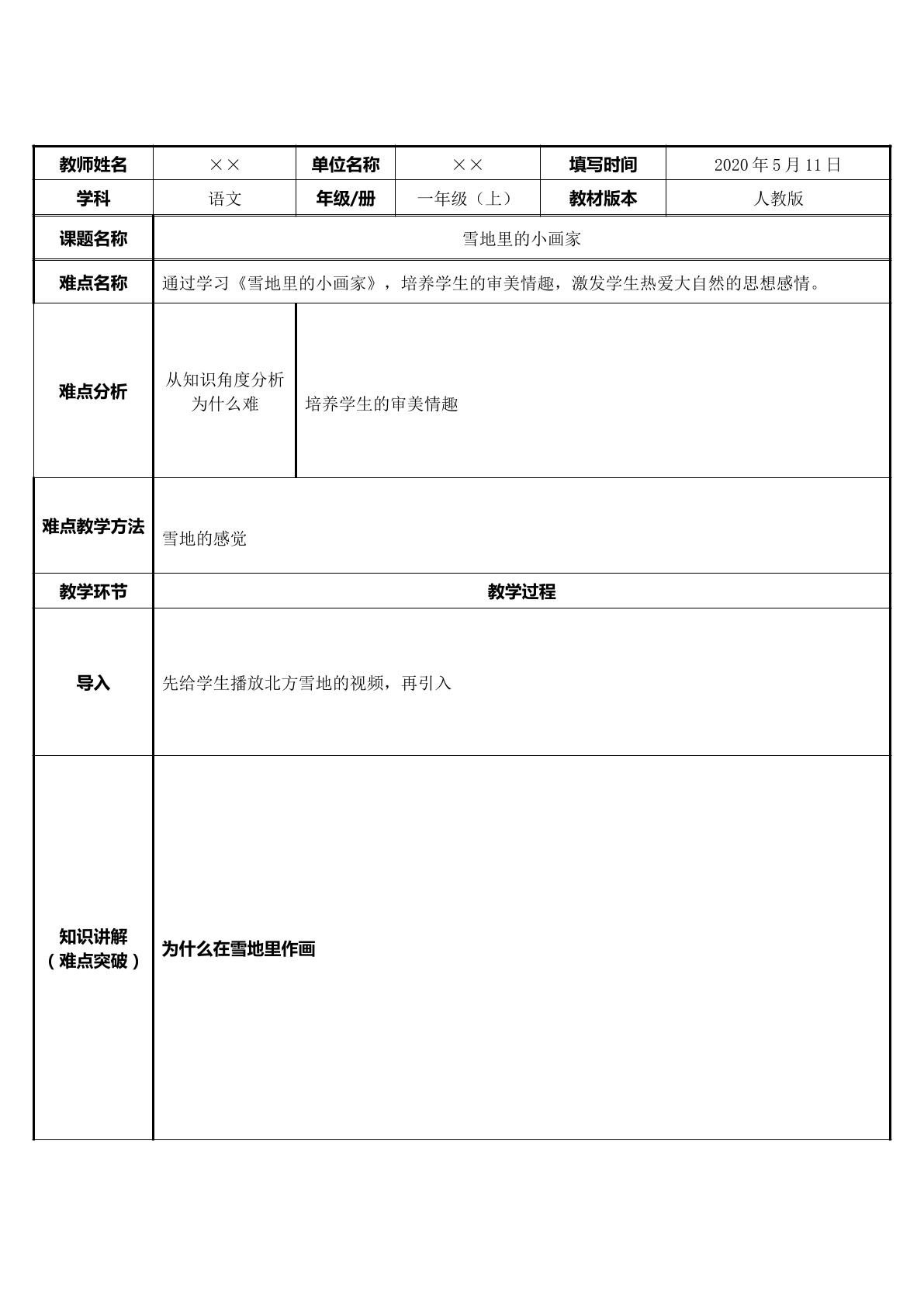 | 教师姓名 | ×× | 单位名称 | ×× | 填写时间 | 2020年5月11日 |
|---|---|---|---|---|---|
| 学科 | 语文 | 年级/册 | 一年级（上） | 教材版本 | 人教版 |
| 课题名称 | 雪地里的小画家 | | | | |
| 难点名称 | 通过学习《雪地里的小画家》，培养学生的审美情趣，激发学生热爱大自然的思想感情。 | | | | |
| 难点分析 | 从知识角度分析为什么难 | 培养学生的审美情趣 | | | |
| 难点教学方法 | 雪地的感觉 | | | | |
| 教学环节 | 教学过程 | | | | |
| 导入 | 先给学生播放北方雪地的视频，再引入 | | | | |
| 知识讲解（难点突破） | 为什么在雪地里作画 | | | | |